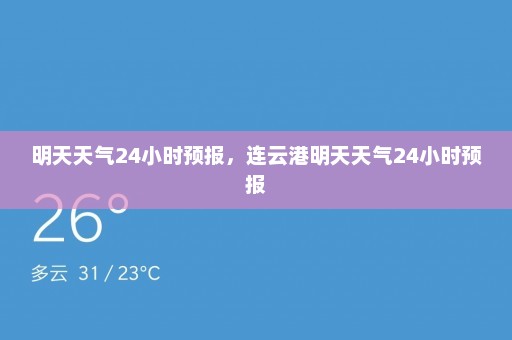 明天天气24小时预报，连云港明天天气24小时预报

26°

多云 31 / 23°C